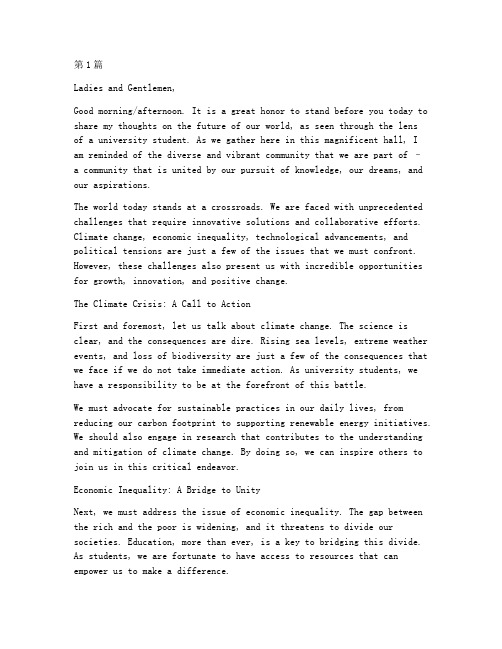 第1篇

Ladies and Gentlemen,

Good morning/afternoon. It is a great honor to stand before you today to share my thoughts on the future of our world, as seen through the lens of a university student. As we gather here in this magnificent hall, I am reminded of the diverse and vibrant community that we are part of – a community that is united by our pursuit of knowledge, our dreams, and our aspirations.

The world today stands at a crossroads. We are faced with unprecedented challenges that require innovative solutions and collaborative efforts. Climate change, economic inequality, technological advancements, and political tensions are just a few of the issues that we must confront. However, these challenges also present us with incredible opportunities for growth, innovation, and positive change.

The Climate Crisis: A Call to Action

First and foremost, let us talk about climate change. The science is clear, and the consequences are dire. Rising sea levels, extreme weather events, and loss of biodiversity are just a few of the consequences that we face if we do not take immediate action. As university students, we have a responsibility to be at the forefront of this battle.

We must advocate for sustainable practices in our daily lives, from reducing our carbon footprint to supporting renewable energy initiatives. We should also engage in research that contributes to the understanding and mitigation of climate change. By doing so, we can inspire others to join us in this critical endeavor.

Economic Inequality: A Bridge to Unity

Next, we must address the issue of economic inequality. The gap between the rich and the poor is widening, and it threatens to divide our societies. Education, more than ever, is a key to bridging this divide. As students, we are fortunate to have access to resources that can empower us to make a difference.